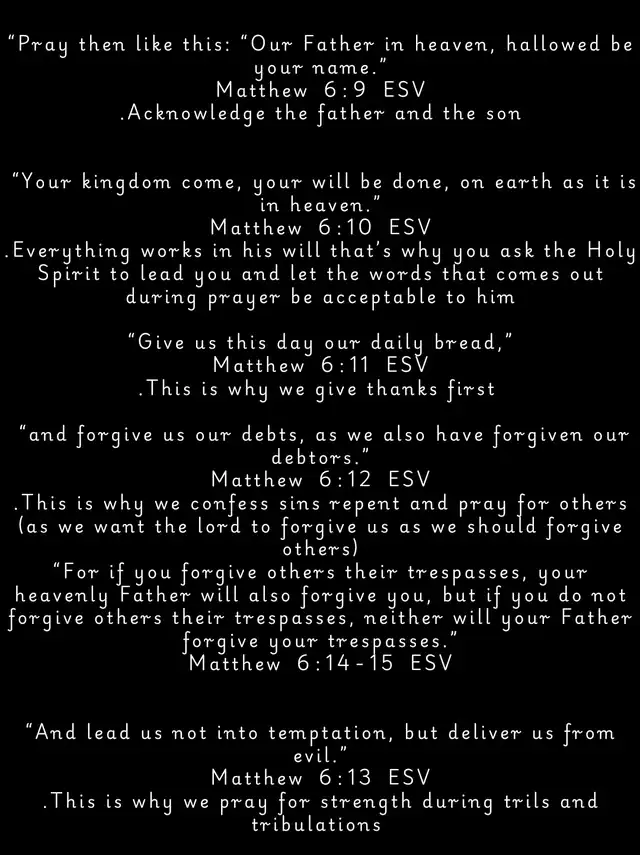 “Pray then like this: “Our Father in heaven, hallowed be your name.”
Matthew 6:9 ESV
.Acknowledge the father and the son

“Your kingdom come, your will be done, on earth as it is in heaven.”
Matthew 6:10 ESV
.Everything works in his will that’s why you ask the Holy Spirit to lead you and let the words that comes out during prayer be acceptable to him

“Give us this day our daily bread,”
Matthew 6:11 ESV
.This is why we give thanks first

“and forgive us our debts, as we also have forgiven our debtors.”
Matthew 6:12 ESV
.This is why we confess sins repent and pray for others (as we want the lord to forgive us as we should forgive others)
“For if you forgive others their trespasses, your heavenly Father will also forgive you, but if you do not forgive others their trespasses, neither will your Father forgive your trespasses.”
Matthew 6:14-15 ESV

“And lead us not into temptation, but deliver us from evil.”
Matthew 6:13 ESV
.This is why we pray for strength during trils and tribulations